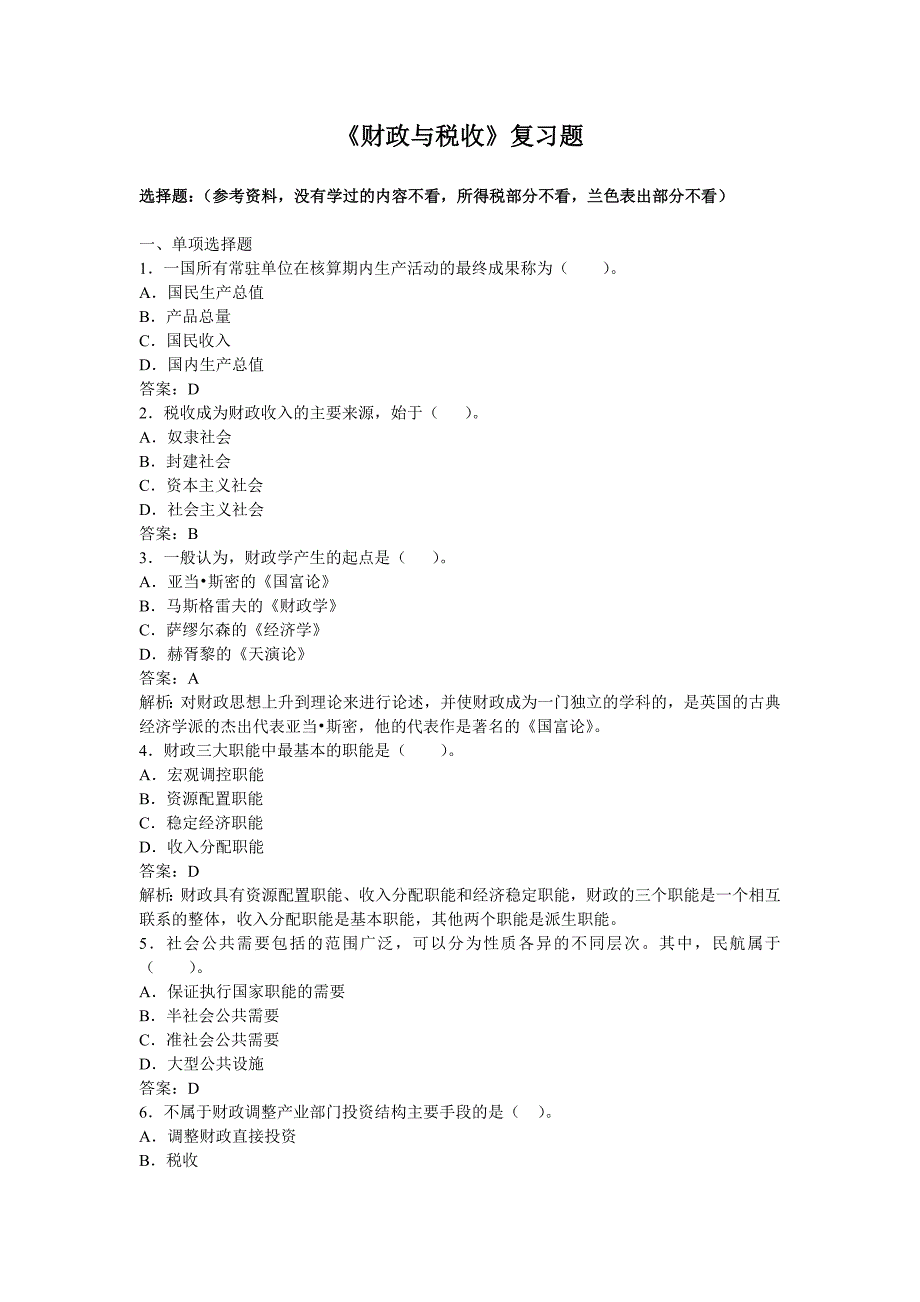 《财政与税收》复习题

选择题：（参考资料，没有学过的内容不看，所得税部分不看，兰色表出部分不看）

一、单项选择题
1．一国所有常驻单位在核算期内生产活动的最终成果称为（　　）。
A．国民生产总值
B．产品总量
C．国民收入
D．国内生产总值
答案：D
2．税收成为财政收入的主要来源，始于（　　）。
A．奴隶社会
B．封建社会
C．资本主义社会
D．社会主义社会
答案：B
3．一般认为，财政学产生的起点是（　　）。
A．亚当•斯密的《国富论》
B．马斯格雷夫的《财政学》
C．萨缪尔森的《经济学》
D．赫胥黎的《天演论》
答案：A
解析：对财政思想上升到理论来进行论述，并使财政成为一门独立的学科的，是英国的古典经济学派的杰出代表亚当•斯密，他的代表作是著名的《国富论》。
4．财政三大职能中最基本的职能是（　　）。
A．宏观调控职能
B．资源配置职能
C．稳定经济职能
D．收入分配职能
答案：D
解析：财政具有资源配置职能、收入分配职能和经济稳定职能，财政的三个职能是一个相互联系的整体，收入分配职能是基本职能，其他两个职能是派生职能。
5．社会公共需要包括的范围广泛，可以分为性质各异的不同层次。其中，民航属于（　　）。
A．保证执行国家职能的需要
B．半社会公共需要
C．准社会公共需要
D．大型公共设施
答案：D
6．不属于财政调整产业部门投资结构主要手段的是（　）。
A．调整财政直接投资
B．税收